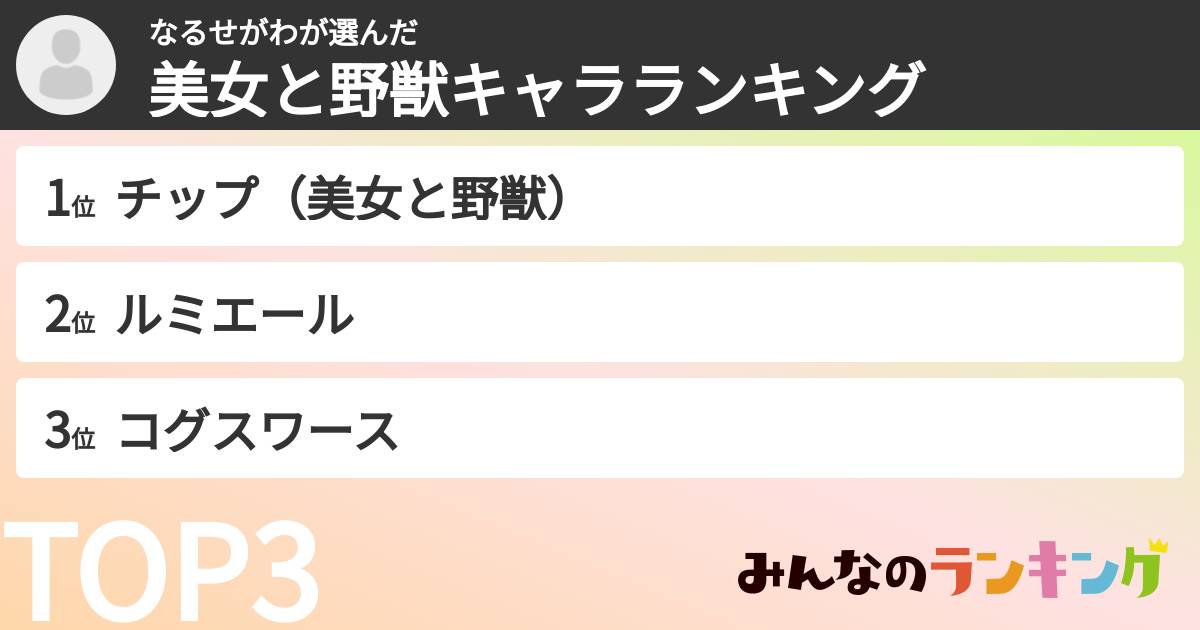 なるせがわが選んだ
美女と野獣キャラランキング

1位 チップ（美女と野獣）

2位 ルミエール

3位 コグスワース

TOP3

みんなのランキング